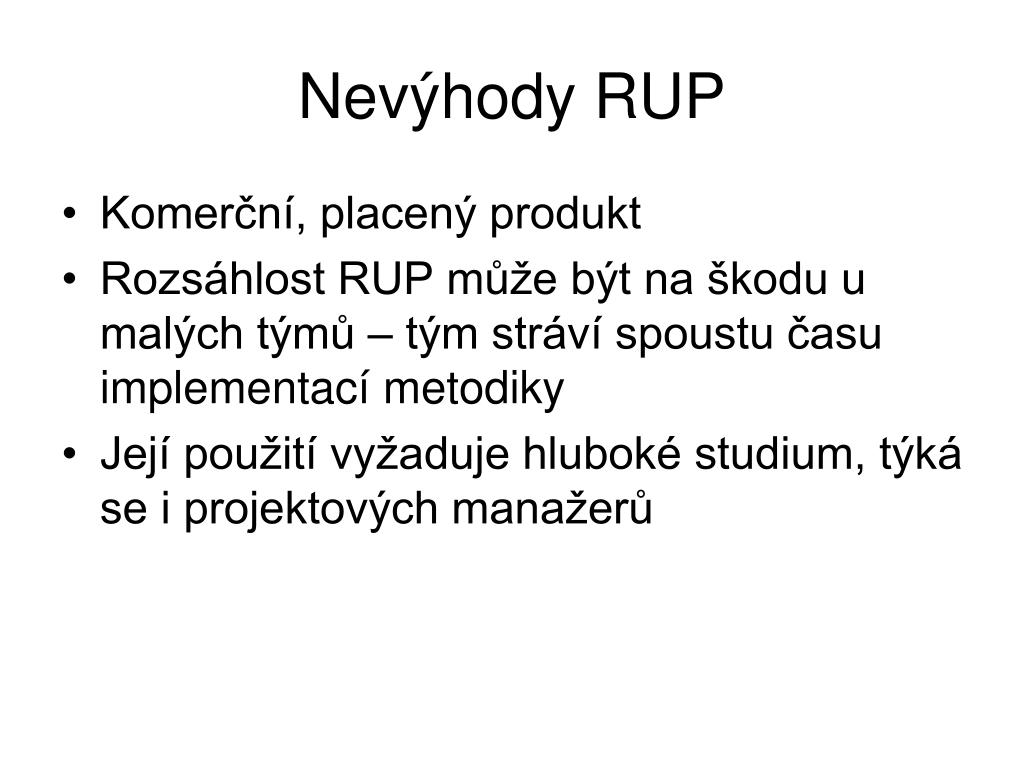 Nevýhody RUP

• Komerční, placený produkt
• Rozsáhlost RUP může být na škodu u malých týmů – tým stráví spoustu času implementací metodiky
• Její použití vyžaduje hluboké studium, týká se i projektových manažerů